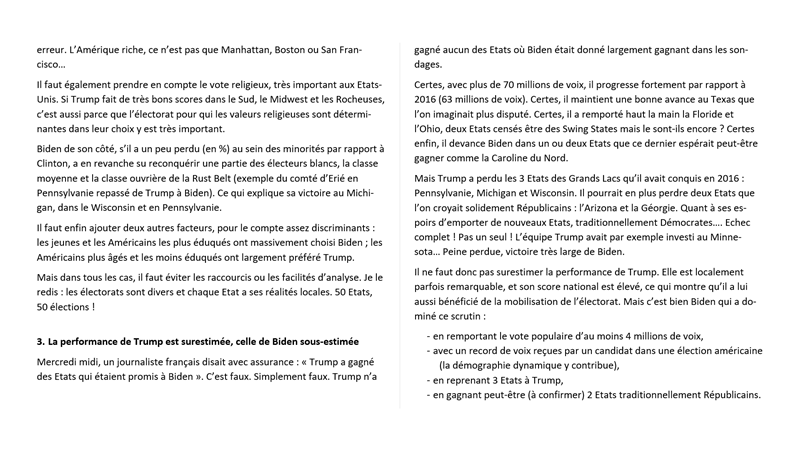 erreur. L'Amérique riche, ce n'est pas que Manhattan, Boston ou San Francisco…

Il faut également prendre en compte le vote religieux, très important aux Etats-Unis. Si Trump fait de très bons scores dans le Sud, le Midwest et les Rocheuses, c'est aussi parce que l'électorat pour qui les valeurs religieuses sont déterminantes dans leur choix y est très important.

Biden de son côté, s'il a un peu perdu (en %) au sein des minorités par rapport à Clinton, a en revanche su reconquérir une partie des électeurs blancs, la classe moyenne et la classe ouvrière de la Rust Belt (exemple du comté d'Erié en Pennsylvanie repassé de Trump à Biden). Ce qui explique sa victoire au Michigan, dans le Wisconsin et en Pennsylvanie.

Il faut enfin ajouter deux autres facteurs, pour le compte assez discriminants : les jeunes et les Américains les plus éduqués ont massivement choisi Biden ; les Américains plus âgés et les moins éduqués ont largement préféré Trump.

Mais dans tous les cas, il faut éviter les raccourcis ou les facilités d'analyse. Je le redis : les électorats sont divers et chaque Etat a ses réalités locales. 50 Etats, 50 élections !

3. La performance de Trump est surestimée, celle de Biden sous-estimée

Mercredi midi, un journaliste français disait avec assurance : « Trump a gagné des Etats qui étaient promis à Biden ». C'est faux. Simplement faux. Trump n'a gagné aucun des Etats où Biden était donné largement gagnant dans les sondages.

Certes, avec plus de 70 millions de voix, il progresse fortement par rapport à 2016 (63 millions de voix). Certes, il maintient une bonne avance au Texas que l'on imaginait plus disputé. Certes, il a remporté haut la main la Floride et l'Ohio, deux Etats censés être des Swing States mais le sont-ils encore ? Certes enfin, il devance Biden dans un ou deux Etats que ce dernier espérait peut-être gagner comme la Caroline du Nord.

Mais Trump a perdu les 3 Etats des Grands Lacs qu'il avait conquis en 2016 : Pennsylvanie, Michigan et Wisconsin. Il pourrait en plus perdre deux Etats que l'on croyait solidement Républicains : l'Arizona et la Géorgie. Quant à ses espoirs d'emporter de nouveaux Etats, traditionnellement Démocrates…. Echec complet ! Pas un seul ! L'équipe Trump avait par exemple investi au Minnesota… Peine perdue, victoire très large de Biden.

Il ne faut donc pas surestimer la performance de Trump. Elle est localement parfois remarquable, et son score national est élevé, ce qui montre qu'il a lui aussi bénéficié de la mobilisation de l'électorat. Mais c'est bien Biden qui a dominé ce scrutin :

- en remportant le vote populaire d'au moins 4 millions de voix,
- avec un record de voix reçues par un candidat dans une élection américaine (la démographie dynamique y contribue),
- en reprenant 3 Etats à Trump,
- en gagnant peut-être (à confirmer) 2 Etats traditionnellement Républicains.